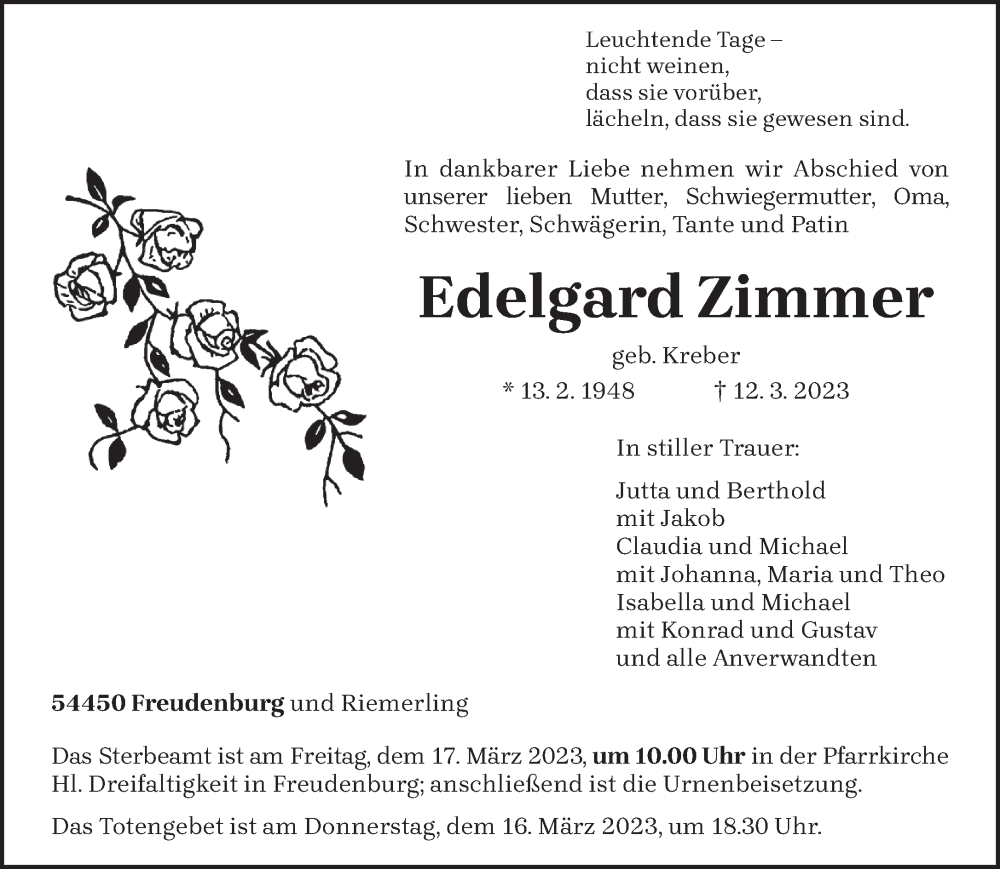 Leuchtende Tage –
nicht weinen,
dass sie vorüber,
lächeln, dass sie gewesen sind.

In dankbarer Liebe nehmen wir Abschied von unserer lieben Mutter, Schwiegermutter, Oma, Schwester, Schwägerin, Tante und Patin

Edelgard Zimmer

geb. Kreber

* 13. 2. 1948 † 12. 3. 2023

In stiller Trauer:

Jutta und Berthold
mit Jakob
Claudia und Michael
mit Johanna, Maria und Theo
Isabella und Michael
mit Konrad und Gustav
und alle Anverwandten

54450 Freudenburg und Riemerling

Das Sterbeamt ist am Freitag, dem 17. März 2023, um 10.00 Uhr in der Pfarrkirche Hl. Dreifaltigkeit in Freudenburg; anschließend ist die Urnenbeisetzung.

Das Totengebet ist am Donnerstag, dem 16. März 2023, um 18.30 Uhr.